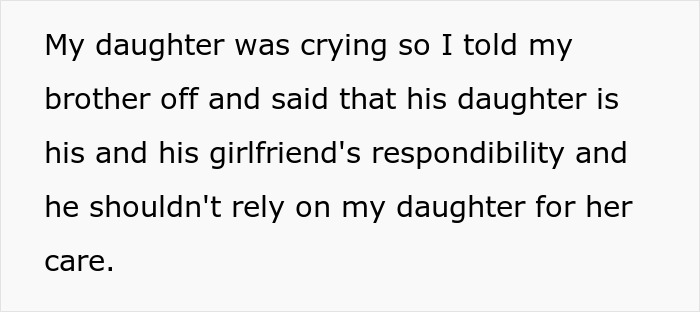 My daughter was crying so I told my brother off and said that his daughter is his and his girlfriend's respondibility and he shouldn't rely on my daughter for her care.